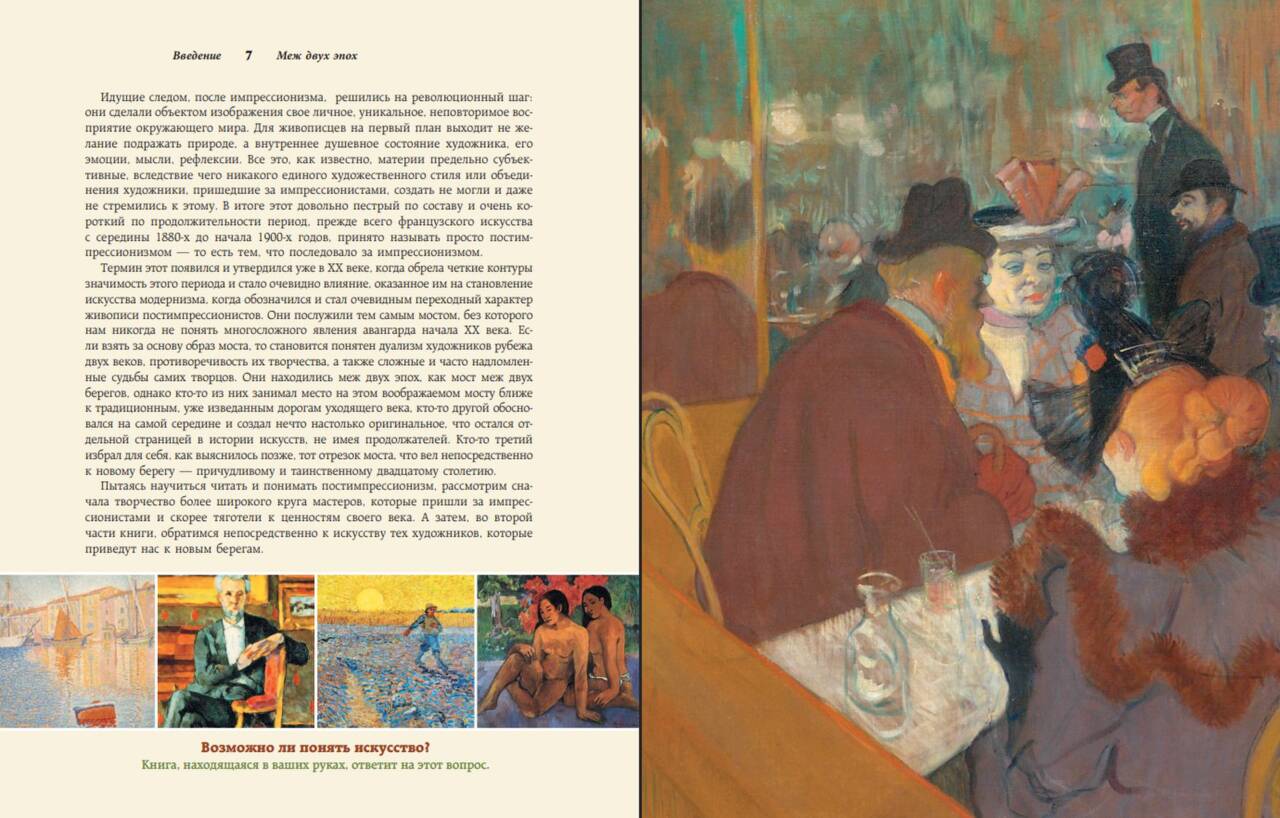 Введение 7 Меж двух эпох

Идущие следом, после импрессионизма, решились на революционный шаг: они сделали объектом изображения свое личное, уникальное, неповторимое восприятие окружающего мира. Для живописцев на первый план выходит не желание подражать природе, а внутреннее душевное состояние художника, его эмоции, мысли, рефлексии. Все это, как известно, материи предельно субъективные, вследствие чего никакого единого художественного стиля или объединения художники, пришедшие за импрессионистами, создать не могли и даже не стремились к этому. В итоге этот довольно пестрый по составу и очень короткий по продолжительности период, прежде всего французского искусства с середины 1880-х до начала 1900-х годов, принято называть просто постимпрессионизмом — то есть тем, что последовало за импрессионизмом.

Термин этот появился и утвердился уже в XX веке, когда обрела четкие контуры значимость этого периода и стало очевидно влияние, оказанное им на становление искусства модернизма, когда обозначился и стал очевидным переходный характер живописи постимпрессионистов. Они послужили тем самым мостом, без которого нам никогда не понять многосложного явления авангарда начала XX века. Если взять за основу образ моста, то становится понятен дуализм художников рубежа двух веков, противоречивость их творчества, а также сложные и часто надломленные судьбы самих творцов. Они находились меж двух эпох, как мост меж двух берегов, однако кто-то из них занимал место на этом воображаемом мосту ближе к традиционным, уже изведанным дорогам уходящего века, кто-то другой обосновался на самой середине и создал нечто настолько оригинальное, что остался отдельной страницей в истории искусств, не имея продолжателей. Кто-то третий избрал для себя, как выяснилось позже, тот отрезок моста, что вел непосредственно к новому берегу — причудливому и таинственному двадцатому столетию.

Пытаясь научиться читать и понимать постимпрессионизм, рассмотрим сначала творчество более широкого круга мастеров, которые пришли за импрессионистами и скорее тяготели к ценностям своего века. А затем, во второй части книги, обратимся непосредственно к искусству тех художников, которые приведут нас к новым берегам.

Возможно ли понять искусство?
Книга, находящаяся в ваших руках, ответит на этот вопрос.